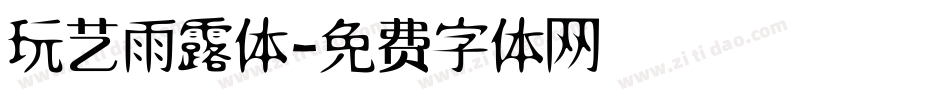 玩艺雨露体-免费字体网

www.zitidao.com